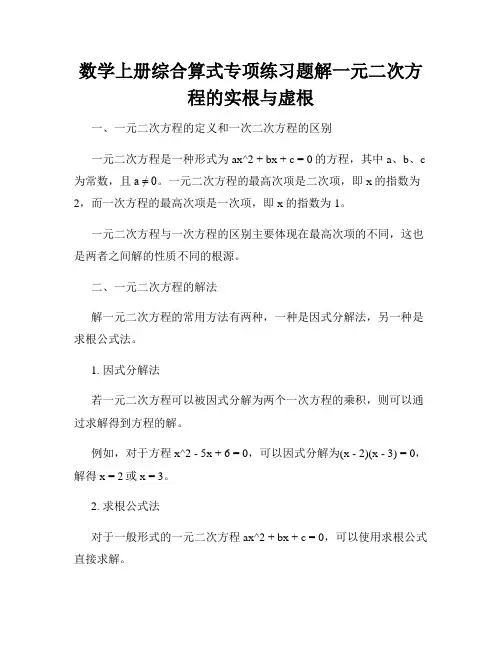 数学上册综合算式专项练习题解一元二次方程的实根与虚根

一、一元二次方程的定义和一次二次方程的区别

一元二次方程是一种形式为 ax^2 + bx + c = 0 的方程，其中 a、b、c 为常数，且 a ≠ 0。一元二次方程的最高次项是二次项，即 x 的指数为 2，而一次方程的最高次项是一次项，即 x 的指数为 1。

一元二次方程与一次方程的区别主要体现在最高次项的不同，这也是两者之间解的性质不同的根源。

二、一元二次方程的解法

解一元二次方程的常用方法有两种，一种是因式分解法，另一种是求根公式法。

1. 因式分解法

若一元二次方程可以被因式分解为两个一次方程的乘积，则可以通过求解得到方程的解。

例如，对于方程 x^2 - 5x + 6 = 0，可以因式分解为(x - 2)(x - 3) = 0，解得 x = 2 或 x = 3。

2. 求根公式法

对于一般形式的一元二次方程 ax^2 + bx + c = 0，可以使用求根公式直接求解。